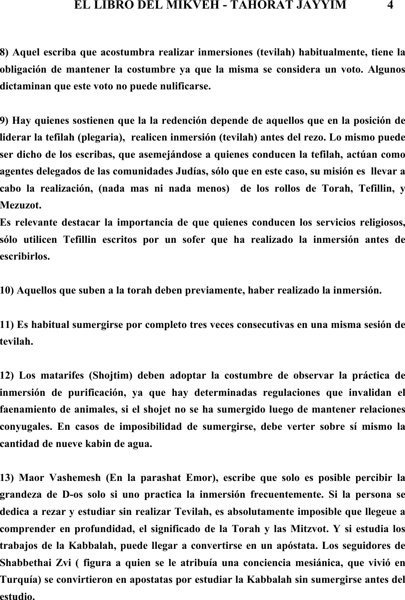 EL LIBRO DEL MIKVEH - TAHORAT JAYYIM 4

8) Aquel escriba que acostumbra realizar inmersiones (tevilah) habitualmente, tiene la obligación de mantener la costumbre ya que la misma se considera un voto. Algunos dictaminan que este voto no puede nulificarse.

9) Hay quienes sostienen que la la redención depende de aquellos que en la posición de liderar la tefilah (plegaria), realicen inmersión (tevilah) antes del rezo. Lo mismo puede ser dicho de los escribas, que asemejándose a quienes conducen la tefilah, actúan como agentes delegados de las comunidades Judías, sólo que en este caso, su misión es llevar a cabo la realización, (nada mas ni nada menos) de los rollos de Torah, Tefillin, y Mezuzot.
Es relevante destacar la importancia de que quienes conducen los servicios religiosos, sólo utilicen Tefillin escritos por un sofer que ha realizado la inmersión antes de escribirlos.

10) Aquellos que suben a la torah deben previamente, haber realizado la inmersión.

11) Es habitual sumergirse por completo tres veces consecutivas en una misma sesión de tevilah.

12) Los matarifes (Shojtim) deben adoptar la costumbre de observar la práctica de inmersión de purificación, ya que hay determinadas regulaciones que invalidan el faenamiento de animales, si el shojet no se ha sumergido luego de mantener relaciones conyugales. En casos de imposibilidad de sumergirse, debe verter sobre sí mismo la cantidad de nueve kabin de agua.

13) Maor Vashemesh (En la parashat Emor), escribe que solo es posible percibir la grandeza de D-os solo si uno practica la inmersión frecuentemente. Si la persona se dedica a rezar y estudiar sin realizar Tevilah, es absolutamente imposible que llegeue a comprender en profundidad, el significado de la Torah y las Mitzvot. Y si estudia los trabajos de la Kabbalah, puede llegar a convertirse en un apóstata. Los seguidores de Shabbethai Zvi ( figura a quien se le atribuía una conciencia mesiánica, que vivió en Turquía) se convirtieron en apostatas por estudiar la Kabbalah sin sumergirse antes del estudio.